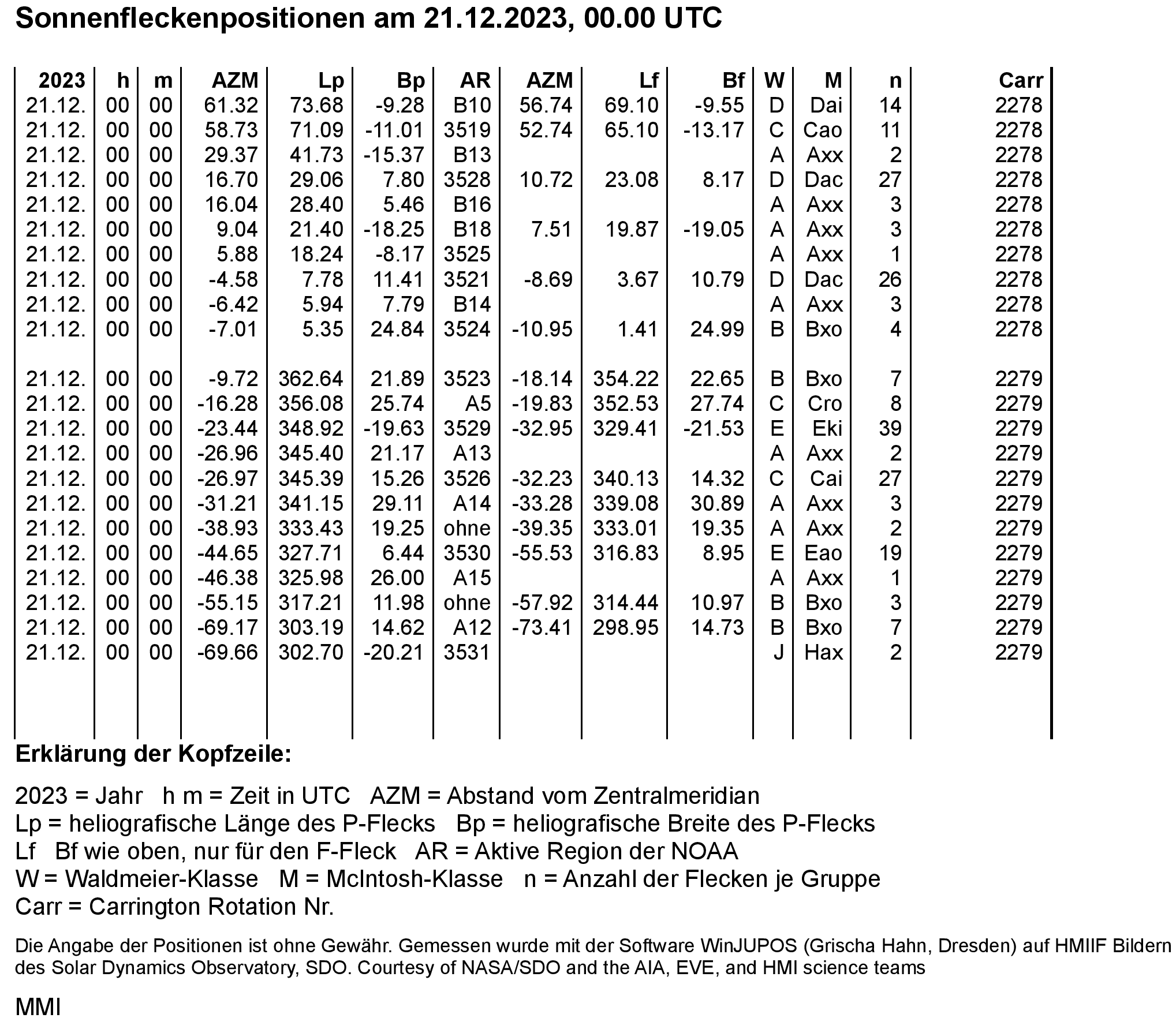 Sonnenfleckenpositionen am 21.12.2023, 00.00 UTC

| 2023 | h | m | AZM | Lp | Bp | AR | AZM | Lf | Bf | W | M | n | Carr |
|---|---|---|---|---|---|---|---|---|---|---|---|---|---|
| 21.12. | 00 | 00 | 61.32 | 73.68 | -9.28 | B10 | 56.74 | 69.10 | -9.55 | D | Dai | 14 | 2278 |
| 21.12. | 00 | 00 | 58.73 | 71.09 | -11.01 | 3519 | 52.74 | 65.10 | -13.17 | C | Cao | 11 | 2278 |
| 21.12. | 00 | 00 | 29.37 | 41.73 | -15.37 | B13 | | | | A | Axx | 2 | 2278 |
| 21.12. | 00 | 00 | 16.70 | 29.06 | 7.80 | 3528 | 10.72 | 23.08 | 8.17 | D | Dac | 27 | 2278 |
| 21.12. | 00 | 00 | 16.04 | 28.40 | 5.46 | B16 | | | | A | Axx | 3 | 2278 |
| 21.12. | 00 | 00 | 9.04 | 21.40 | -18.25 | B18 | 7.51 | 19.87 | -19.05 | A | Axx | 3 | 2278 |
| 21.12. | 00 | 00 | 5.88 | 18.24 | -8.17 | 3525 | | | | A | Axx | 1 | 2278 |
| 21.12. | 00 | 00 | -4.58 | 7.78 | 11.41 | 3521 | -8.69 | 3.67 | 10.79 | D | Dac | 26 | 2278 |
| 21.12. | 00 | 00 | -6.42 | 5.94 | 7.79 | B14 | | | | A | Axx | 3 | 2278 |
| 21.12. | 00 | 00 | -7.01 | 5.35 | 24.84 | 3524 | -10.95 | 1.41 | 24.99 | B | Bxo | 4 | 2278 |
| 21.12. | 00 | 00 | -9.72 | 362.64 | 21.89 | 3523 | -18.14 | 354.22 | 22.65 | B | Bxo | 7 | 2279 |
| 21.12. | 00 | 00 | -16.28 | 356.08 | 25.74 | A5 | -19.83 | 352.53 | 27.74 | C | Cro | 8 | 2279 |
| 21.12. | 00 | 00 | -23.44 | 348.92 | -19.63 | 3529 | -32.95 | 329.41 | -21.53 | E | Eki | 39 | 2279 |
| 21.12. | 00 | 00 | -26.96 | 345.40 | 21.17 | A13 | | | | A | Axx | 2 | 2279 |
| 21.12. | 00 | 00 | -26.97 | 345.39 | 15.26 | 3526 | -32.23 | 340.13 | 14.32 | C | Cai | 27 | 2279 |
| 21.12. | 00 | 00 | -31.21 | 341.15 | 29.11 | A14 | -33.28 | 339.08 | 30.89 | A | Axx | 3 | 2279 |
| 21.12. | 00 | 00 | -38.93 | 333.43 | 19.25 | ohne | -39.35 | 333.01 | 19.35 | A | Axx | 2 | 2279 |
| 21.12. | 00 | 00 | -44.65 | 327.71 | 6.44 | 3530 | -55.53 | 316.83 | 8.95 | E | Eao | 19 | 2279 |
| 21.12. | 00 | 00 | -46.38 | 325.98 | 26.00 | A15 | | | | A | Axx | 1 | 2279 |
| 21.12. | 00 | 00 | -55.15 | 317.21 | 11.98 | ohne | -57.92 | 314.44 | 10.97 | B | Bxo | 3 | 2279 |
| 21.12. | 00 | 00 | -69.17 | 303.19 | 14.62 | A12 | -73.41 | 298.95 | 14.73 | B | Bxo | 7 | 2279 |
| 21.12. | 00 | 00 | -69.66 | 302.70 | -20.21 | 3531 | | | | J | Hax | 2 | 2279 |

Erklärung der Kopfzeile:

2023 = Jahr   h m = Zeit in UTC   AZM = Abstand vom Zentralmeridian
Lp = heliografische Länge des P-Flecks   Bp = heliografische Breite des P-Flecks
Lf   Bf wie oben, nur für den F-Fleck   AR = Aktive Region der NOAA
W = Waldmeier-Klasse   M = McIntosh-Klasse   n = Anzahl der Flecken je Gruppe
Carr = Carrington Rotation Nr.

Die Angabe der Positionen ist ohne Gewähr. Gemessen wurde mit der Software WinJUPOS (Grischa Hahn, Dresden) auf HMIIF Bildern des Solar Dynamics Observatory, SDO. Courtesy of NASA/SDO and the AIA, EVE, and HMI science teams

MMI